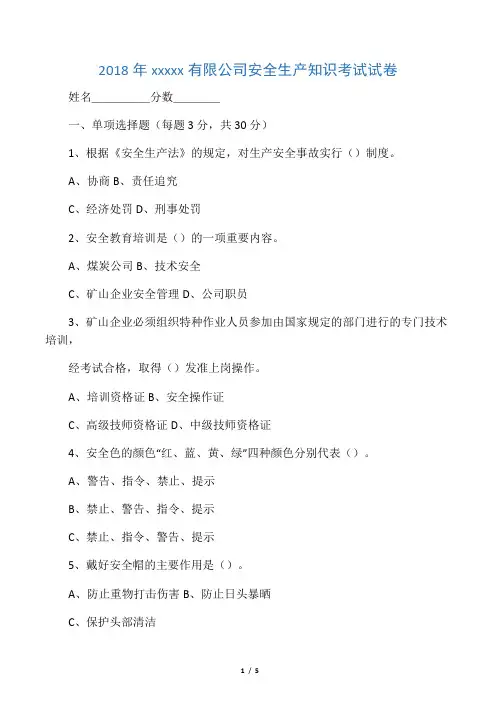 2018 年 xxxxx 有限公司安全生产知识考试试卷

姓名__________分数________

一、单项选择题（每题 3 分，共 30 分）

1、根据《安全生产法》的规定，对生产安全事故实行（）制度。

A、协商 B、责任追究

C、经济处罚 D、刑事处罚

2、安全教育培训是（）的一项重要内容。

A、煤炭公司 B、技术安全

C、矿山企业安全管理 D、公司职员

3、矿山企业必须组织特种作业人员参加由国家规定的部门进行的专门技术培训，

经考试合格，取得（）发准上岗操作。

A、培训资格证 B、安全操作证

C、高级技师资格证 D、中级技师资格证

4、安全色的颜色“红、蓝、黄、绿”四种颜色分别代表（）。

A、警告、指令、禁止、提示

B、禁止、警告、指令、提示

C、禁止、指令、警告、提示

5、戴好安全帽的主要作用是（）。

A、防止重物打击伤害 B、防止日头暴晒

C、保护头部清洁

1 / 5